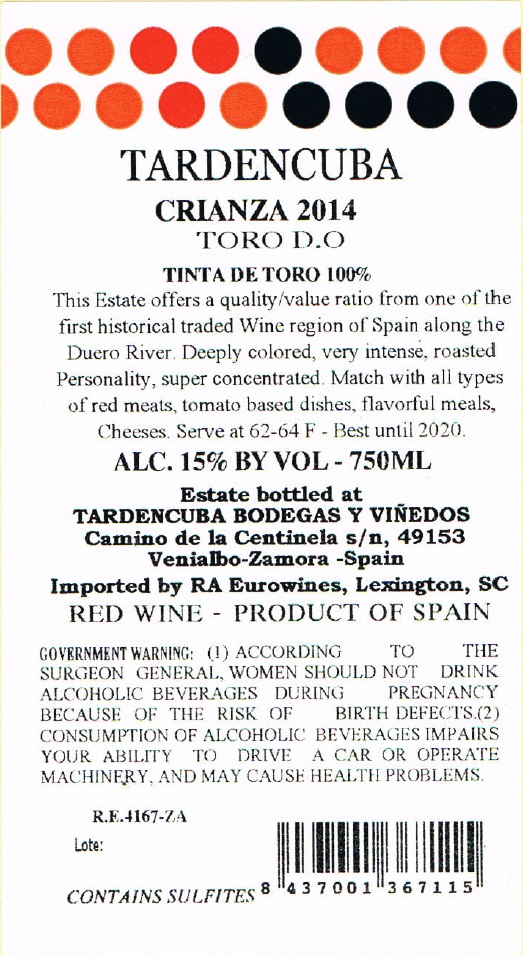 TARDENCUBA

CRIANZA 2014

TORO D.O

TINTA DE TORO 100%

This Estate offers a quality/value ratio from one of the first historical traded Wine region of Spain along the Duero River. Deeply colored, very intense, roasted Personality, super concentrated. Match with all types of red meats, tomato based dishes, flavorful meals, Cheeses. Serve at 62-64 F - Best until 2020.

ALC. 15% BY VOL - 750ML

Estate bottled at
TARDENCUBA BODEGAS Y VIÑEDOS
Camino de la Centinela s/n, 49153
Venialbo-Zamora -Spain

Imported by RA Eurowines, Lexington, SC

RED WINE - PRODUCT OF SPAIN

GOVERNMENT WARNING: (1) ACCORDING TO THE SURGEON GENERAL, WOMEN SHOULD NOT DRINK ALCOHOLIC BEVERAGES DURING PREGNANCY BECAUSE OF THE RISK OF BIRTH DEFECTS.(2) CONSUMPTION OF ALCOHOLIC BEVERAGES IMPAIRS YOUR ABILITY TO DRIVE A CAR OR OPERATE MACHINERY, AND MAY CAUSE HEALTH PROBLEMS.

R.E.4167-ZA

Lote:

CONTAINS SULFITES

8 437001 367115